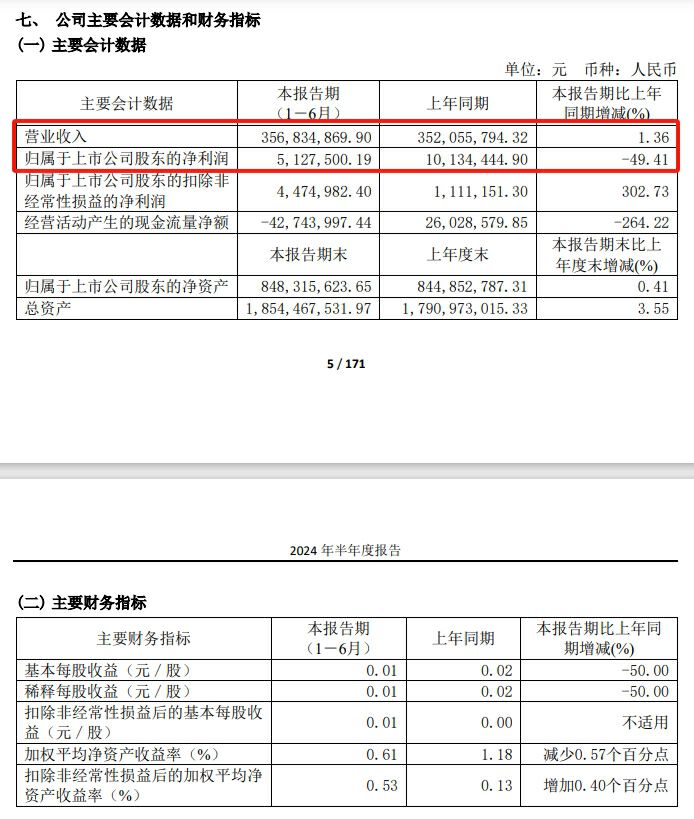 七、 公司主要会计数据和财务指标

(一) 主要会计数据

单位：元 币种：人民币

| 主要会计数据 | 本报告期（1－6月） | 上年同期 | 本报告期比上年同期增减(%) |
|---|---|---|---|
| 营业收入 | 356,834,869.90 | 352,055,794.32 | 1.36 |
| 归属于上市公司股东的净利润 | 5,127,500.19 | 10,134,444.90 | -49.41 |
| 归属于上市公司股东的扣除非经常性损益的净利润 | 4,474,982.40 | 1,111,151.30 | 302.73 |
| 经营活动产生的现金流量净额 | -42,743,997.44 | 26,028,579.85 | -264.22 |
|  | 本报告期末 | 上年度末 | 本报告期末比上年度末增减(%) |
| 归属于上市公司股东的净资产 | 848,315,623.65 | 844,852,787.31 | 0.41 |
| 总资产 | 1,854,467,531.97 | 1,790,973,015.33 | 3.55 |

5 / 171

2024 年半年度报告

(二) 主要财务指标

| 主要财务指标 | 本报告期（1－6月） | 上年同期 | 本报告期比上年同期增减(%) |
|---|---|---|---|
| 基本每股收益（元／股） | 0.01 | 0.02 | -50.00 |
| 稀释每股收益（元／股） | 0.01 | 0.02 | -50.00 |
| 扣除非经常性损益后的基本每股收益（元／股） | 0.01 | 0.00 | 不适用 |
| 加权平均净资产收益率（%） | 0.61 | 1.18 | 减少0.57个百分点 |
| 扣除非经常性损益后的加权平均净资产收益率（%） | 0.53 | 0.13 | 增加0.40个百分点 |